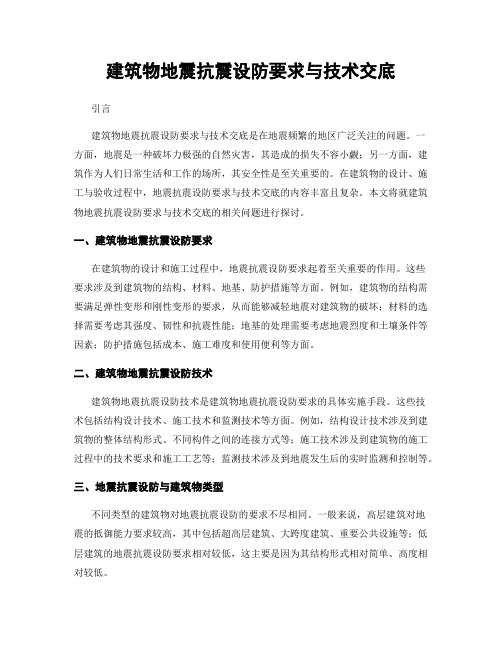 建筑物地震抗震设防要求与技术交底

引言

建筑物地震抗震设防要求与技术交底是在地震频繁的地区广泛关注的问题。一方面，地震是一种破坏力极强的自然灾害，其造成的损失不容小觑；另一方面，建筑作为人们日常生活和工作的场所，其安全性是至关重要的。在建筑物的设计、施工与验收过程中，地震抗震设防要求与技术交底的内容丰富且复杂。本文将就建筑物地震抗震设防要求与技术交底的相关问题进行探讨。

一、建筑物地震抗震设防要求

在建筑物的设计和施工过程中，地震抗震设防要求起着至关重要的作用。这些要求涉及到建筑物的结构、材料、地基、防护措施等方面。例如，建筑物的结构需要满足弹性变形和刚性变形的要求，从而能够减轻地震对建筑物的破坏；材料的选择需要考虑其强度、韧性和抗震性能；地基的处理需要考虑地震烈度和土壤条件等因素；防护措施包括成本、施工难度和使用便利等方面。

二、建筑物地震抗震设防技术

建筑物地震抗震设防技术是建筑物地震抗震设防要求的具体实施手段。这些技术包括结构设计技术、施工技术和监测技术等方面。例如，结构设计技术涉及到建筑物的整体结构形式、不同构件之间的连接方式等；施工技术涉及到建筑物的施工过程中的技术要求和施工工艺等；监测技术涉及到地震发生后的实时监测和控制等。

三、地震抗震设防与建筑物类型

不同类型的建筑物对地震抗震设防的要求不尽相同。一般来说，高层建筑对地震的抵御能力要求较高，其中包括超高层建筑、大跨度建筑、重要公共设施等；低层建筑的地震抗震设防要求相对较低，这主要是因为其结构形式相对简单、高度相对较低。